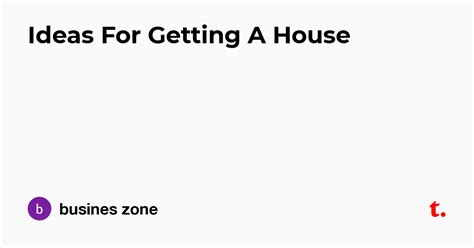 Ideas For Getting A House

b

busines zone

t.